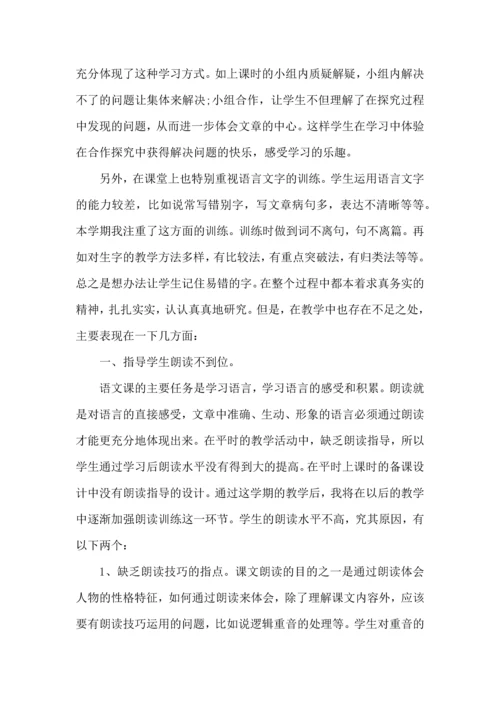 充分体现了这种学习方式。如上课时的小组内质疑解疑，小组内解决不了的问题让集体来解决;小组合作，让学生不但理解了在探究过程中发现的问题，从而进一步体会文章的中心。这样学生在学习中体验在合作探究中获得解决问题的快乐，感受学习的乐趣。

另外，在课堂上也特别重视语言文字的训练。学生运用语言文字的能力较差，比如说常写错别字，写文章病句多，表达不清晰等等。本学期我注重了这方面的训练。训练时做到词不离句，句不离篇。再如对生字的教学方法多样，有比较法，有重点突破法，有归类法等等。总之是想办法让学生记住易错的字。在整个过程中都本着求真务实的精神，扎扎实实，认认真真地研究。但是，在教学中也存在不足之处，主要表现在一下几方面：

一、指导学生朗读不到位。

语文课的主要任务是学习语言，学习语言的感受和积累。朗读就是对语言的直接感受，文章中准确、生动、形象的语言必须通过朗读才能更充分地体现出来。在平时的教学活动中，缺乏朗读指导，所以学生通过学习后朗读水平没有得到大的提高。在平时上课时的备课设计中没有朗读指导的设计。通过这学期的教学后，我将在以后的教学中逐渐加强朗读训练这一环节。学生的朗读水平不高，究其原因，有以下两个：

1、缺乏朗读技巧的指点。课文朗读的目的之一是通过朗读体会人物的性格特征，如何通过朗读来体会，除了理解课文内容外，应该要有朗读技巧运用的问题，比如说逻辑重音的处理等。学生对重音的